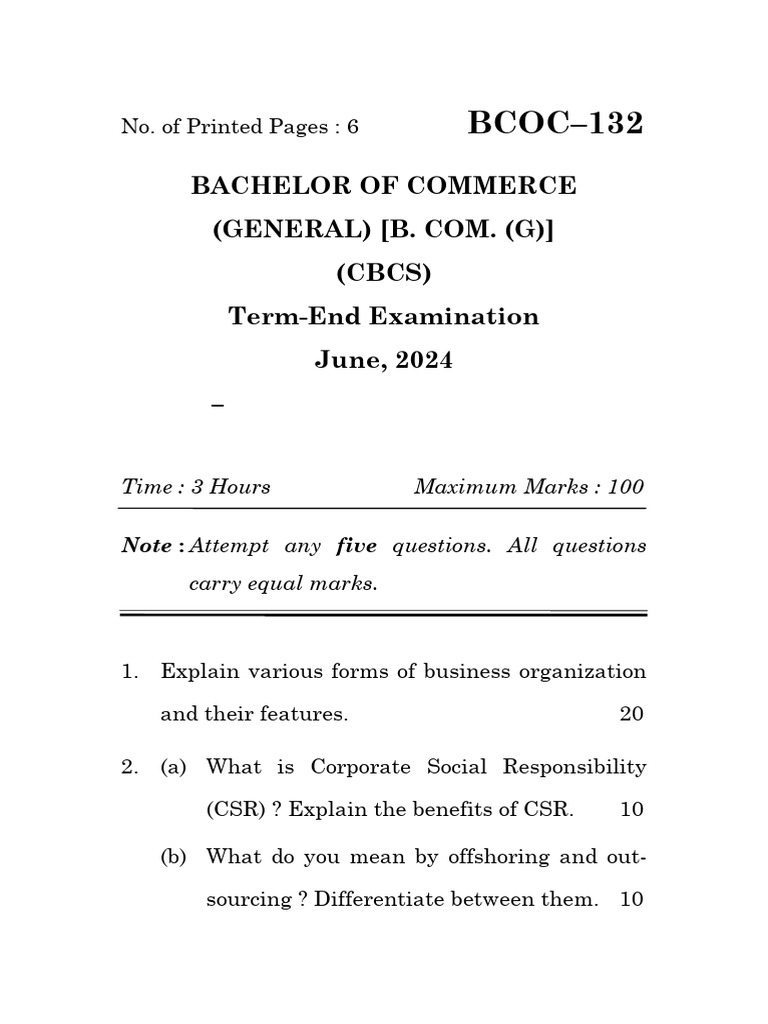 No. of Printed Pages : 6

BCOC–132

BACHELOR OF COMMERCE

(GENERAL) [B. COM. (G)]

(CBCS)

Term-End Examination

June, 2024

–

Time : 3 Hours

Maximum Marks : 100

Note : Attempt any five questions. All questions carry equal marks.

1. Explain various forms of business organization and their features. 20

2. (a) What is Corporate Social Responsibility (CSR) ? Explain the benefits of CSR. 10

(b) What do you mean by offshoring and outsourcing ? Differentiate between them. 10